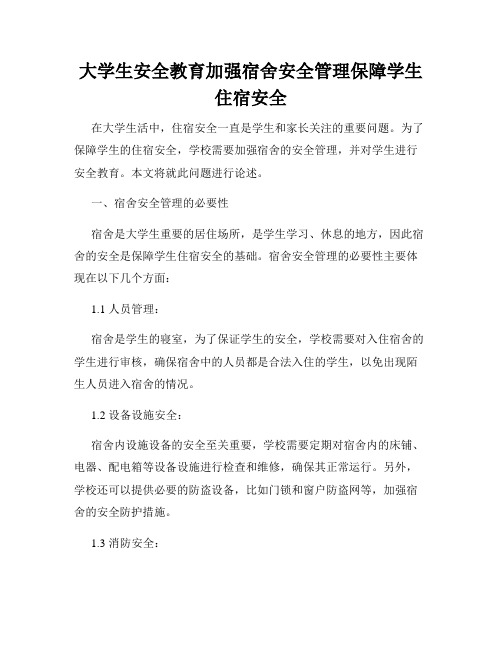 大学生安全教育加强宿舍安全管理保障学生住宿安全

在大学生活中，住宿安全一直是学生和家长关注的重要问题。为了保障学生的住宿安全，学校需要加强宿舍的安全管理，并对学生进行安全教育。本文将就此问题进行论述。

一、宿舍安全管理的必要性

宿舍是大学生重要的居住场所，是学生学习、休息的地方，因此宿舍的安全是保障学生住宿安全的基础。宿舍安全管理的必要性主要体现在以下几个方面：

1.1 人员管理：

宿舍是学生的寝室，为了保证学生的安全，学校需要对入住宿舍的学生进行审核，确保宿舍中的人员都是合法入住的学生，以免出现陌生人员进入宿舍的情况。

1.2 设备设施安全：

宿舍内设施设备的安全至关重要，学校需要定期对宿舍内的床铺、电器、配电箱等设备设施进行检查和维修，确保其正常运行。另外，学校还可以提供必要的防盗设备，比如门锁和窗户防盗网等，加强宿舍的安全防护措施。

1.3 消防安全：